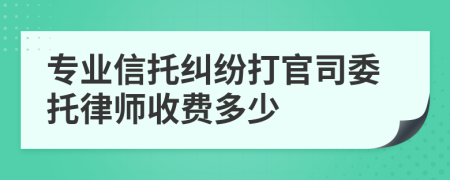 专业信托纠纷打官司委托律师收费多少